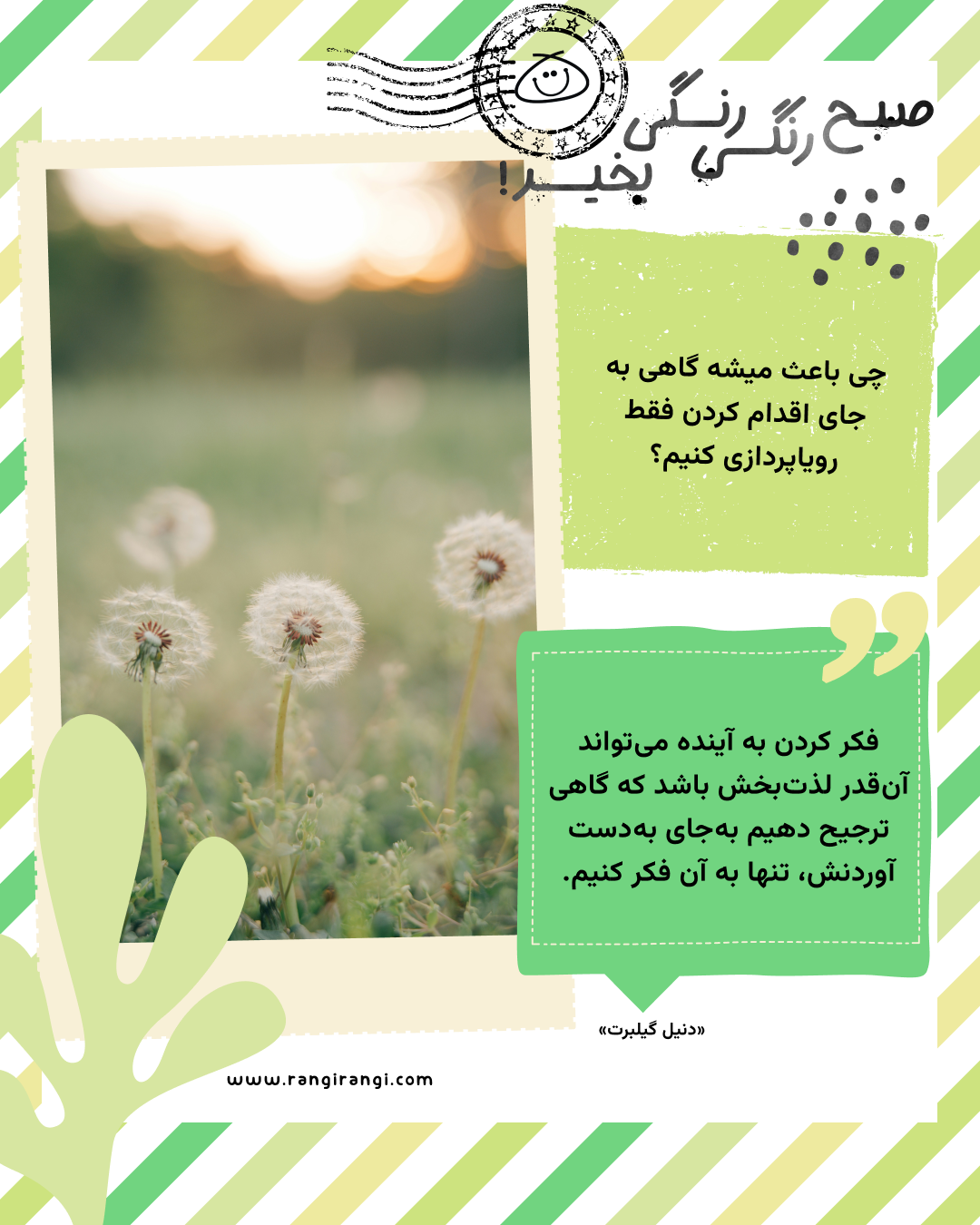 صبح رنگی رنگی بخیر!

چی باعث میشه گاهی به جای اقدام کردن فقط رویاپردازی کنیم؟

فکر کردن به آینده می‌تواند آن‌قدر لذت‌بخش باشد که گاهی ترجیح دهیم به‌جای به‌دست آوردنش، تنها به آن فکر کنیم.

«دنیل گیلبرت»

www.rangirangi.com